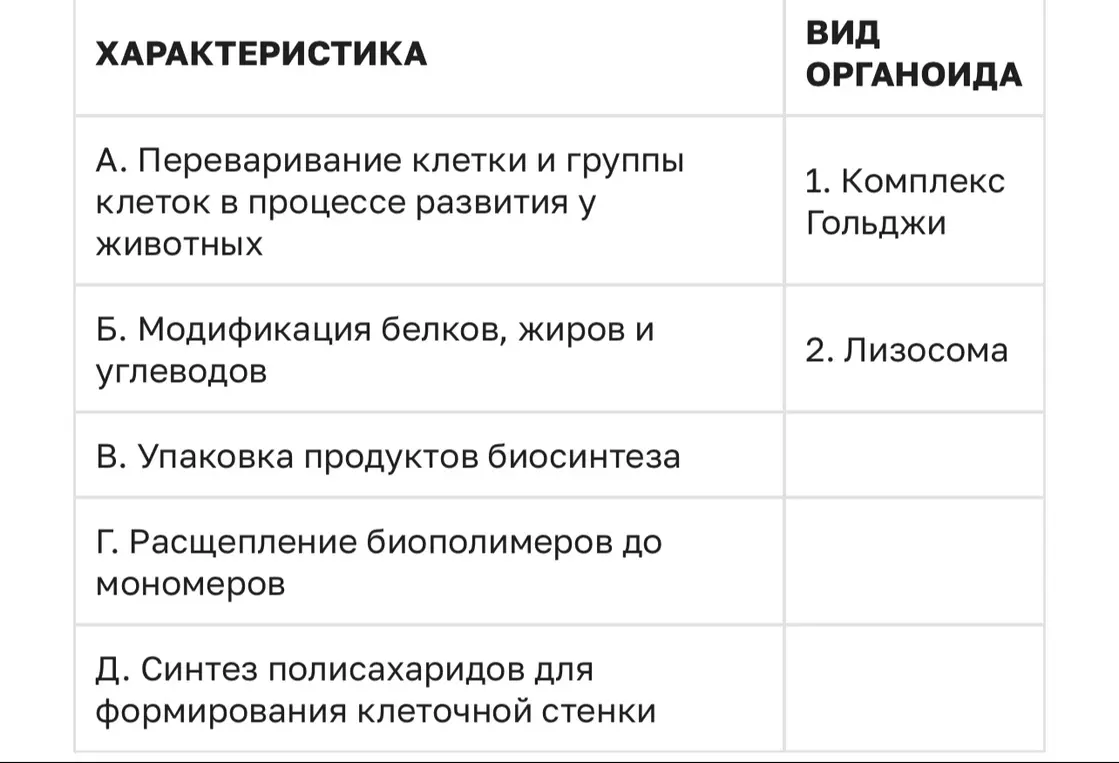 | ХАРАКТЕРИСТИКА | ВИД ОРГАНОИДА |
|---|---|
| А. Переваривание клетки и группы клеток в процессе развития у животных | 1. Комплекс Гольджи |
| Б. Модификация белков, жиров и углеводов | 2. Лизосома |
| В. Упаковка продуктов биосинтеза | |
| Г. Расщепление биополимеров до мономеров | |
| Д. Синтез полисахаридов для формирования клеточной стенки | |